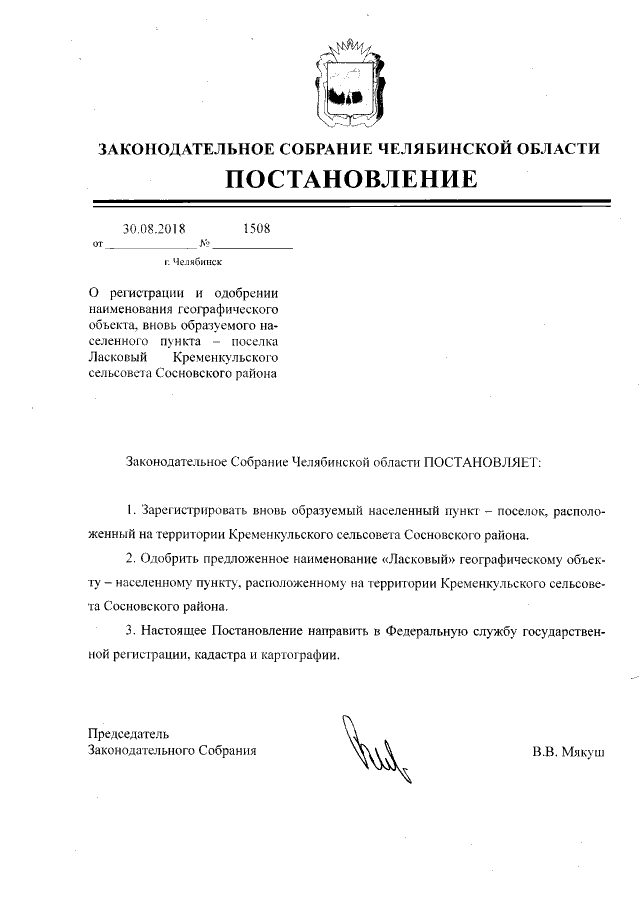 ЗАКОНОДАТЕЛЬНОЕ СОБРАНИЕ ЧЕЛЯБИНСКОЙ ОБЛАСТИ

ПОСТАНОВЛЕНИЕ

от 30.08.2018 № 1508

г. Челябинск

О регистрации и одобрении наименования географического объекта, вновь образуемого населенного пункта – поселка Ласковый Кременкульского сельсовета Сосновского района

Законодательное Собрание Челябинской области ПОСТАНОВЛЯЕТ:

1. Зарегистрировать вновь образуемый населенный пункт – поселок, расположенный на территории Кременкульского сельсовета Сосновского района.

2. Одобрить предложенное наименование «Ласковый» географическому объекту – населенному пункту, расположенному на территории Кременкульского сельсовета Сосновского района.

3. Настоящее Постановление направить в Федеральную службу государственной регистрации, кадастра и картографии.

Председатель
Законодательного Собрания

В.В. Мякуш